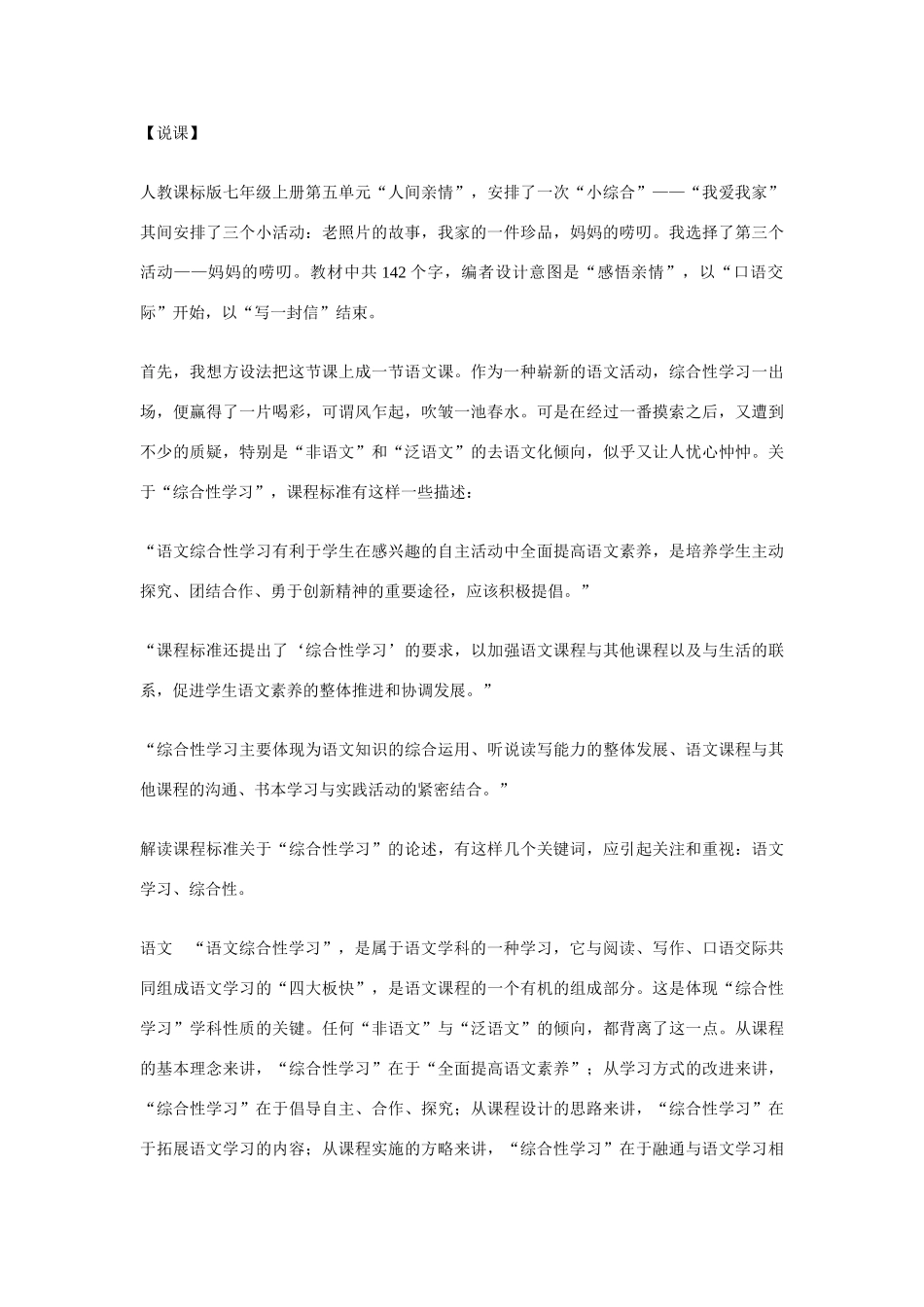 【说课】

人教课标版七年级上册第五单元“人间亲情”，安排了一次“小综合”——“我爱我家”其间安排了三个小活动：老照片的故事，我家的一件珍品，妈妈的唠叨。我选择了第三个活动——妈妈的唠叨。教材中共 142 个字，编者设计意图是“感悟亲情”，以“口语交际”开始，以“写一封信”结束。

首先，我想方设法把这节课上成一节语文课。作为一种崭新的语文活动，综合性学习一出场，便赢得了一片喝彩，可谓风乍起，吹皱一池春水。可是在经过一番摸索之后，又遭到不少的质疑，特别是“非语文”和“泛语文”的去语文化倾向，似乎又让人忧心忡忡。关于“综合性学习”，课程标准有这样一些描述：

“语文综合性学习有利于学生在感兴趣的自主活动中全面提高语文素养，是培养学生主动探究、团结合作、勇于创新精神的重要途径，应该积极提倡。”

“课程标准还提出了‘综合性学习’的要求，以加强语文课程与其他课程以及与生活的联系，促进学生语文素养的整体推进和协调发展。”

“综合性学习主要体现为语文知识的综合运用、听说读写能力的整体发展、语文课程与其他课程的沟通、书本学习与实践活动的紧密结合。”

解读课程标准关于“综合性学习”的论述，有这样几个关键词，应引起关注和重视：语文学习、综合性。

语文 “语文综合性学习”，是属于语文学科的一种学习，它与阅读、写作、口语交际共同组成语文学习的“四大板快”，是语文课程的一个有机的组成部分。这是体现“综合性学习”学科性质的关键。任何“非语文”与“泛语文”的倾向，都背离了这一点。从课程的基本理念来讲，“综合性学习”在于“全面提高语文素养”；从学习方式的改进来讲，“综合性学习”在于倡导自主、合作、探究；从课程设计的思路来讲，“综合性学习”在于拓展语文学习的内容；从课程实施的方略来讲，“综合性学习”在于融通与语文学习相